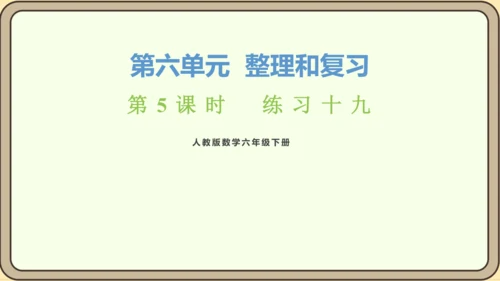 第六单元 整理和复习

第 5 课时 练习十九

人教版数学六年级下册